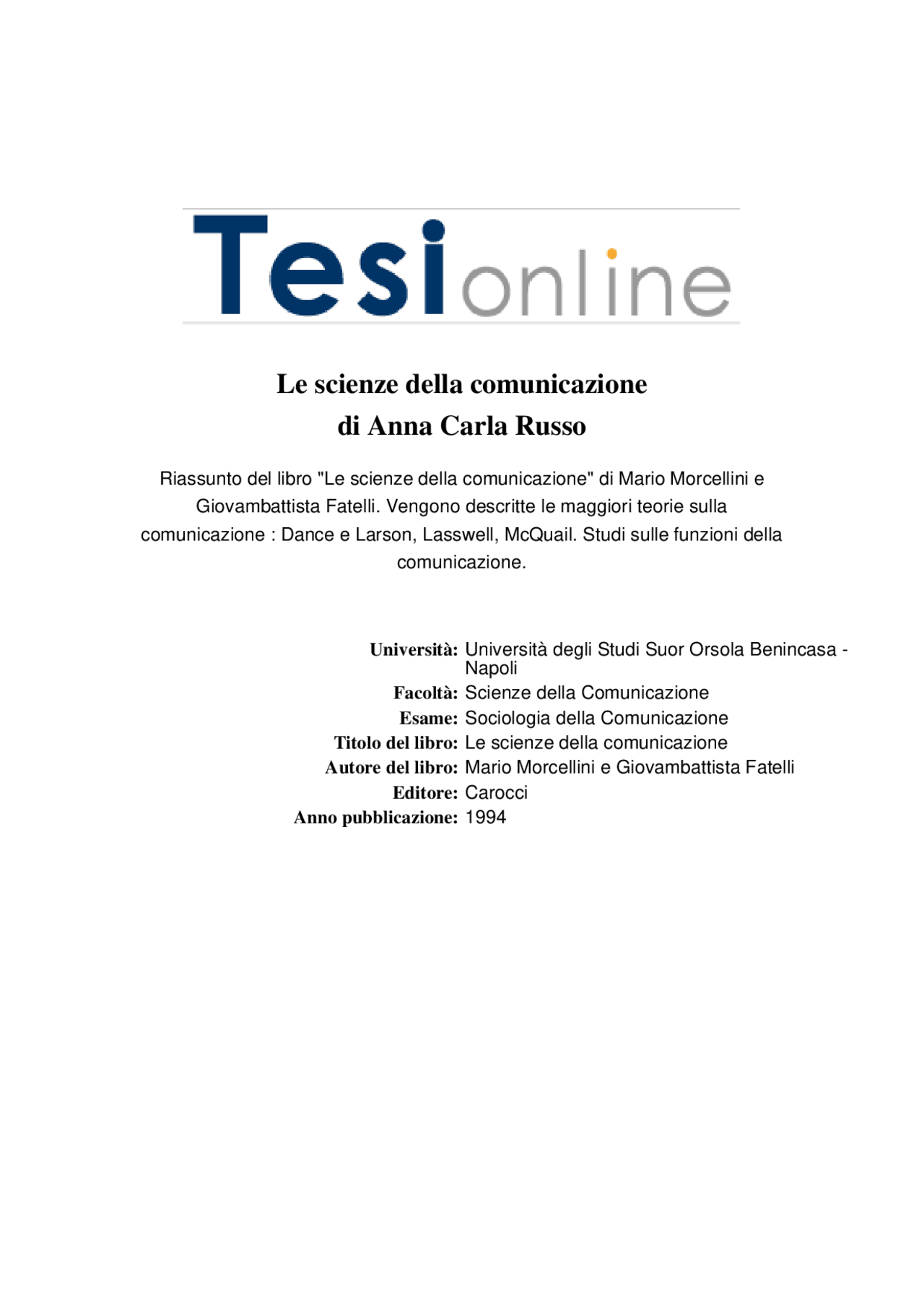 Tesionline

Le scienze della comunicazione
di Anna Carla Russo

Riassunto del libro "Le scienze della comunicazione" di Mario Morcellini e Giovambattista Fatelli. Vengono descritte le maggiori teorie sulla comunicazione : Dance e Larson, Lasswell, McQuail. Studi sulle funzioni della comunicazione.

Università: Università degli Studi Suor Orsola Benincasa - Napoli
Facoltà: Scienze della Comunicazione
Esame: Sociologia della Comunicazione
Titolo del libro: Le scienze della comunicazione
Autore del libro: Mario Morcellini e Giovambattista Fatelli
Editore: Carocci
Anno pubblicazione: 1994